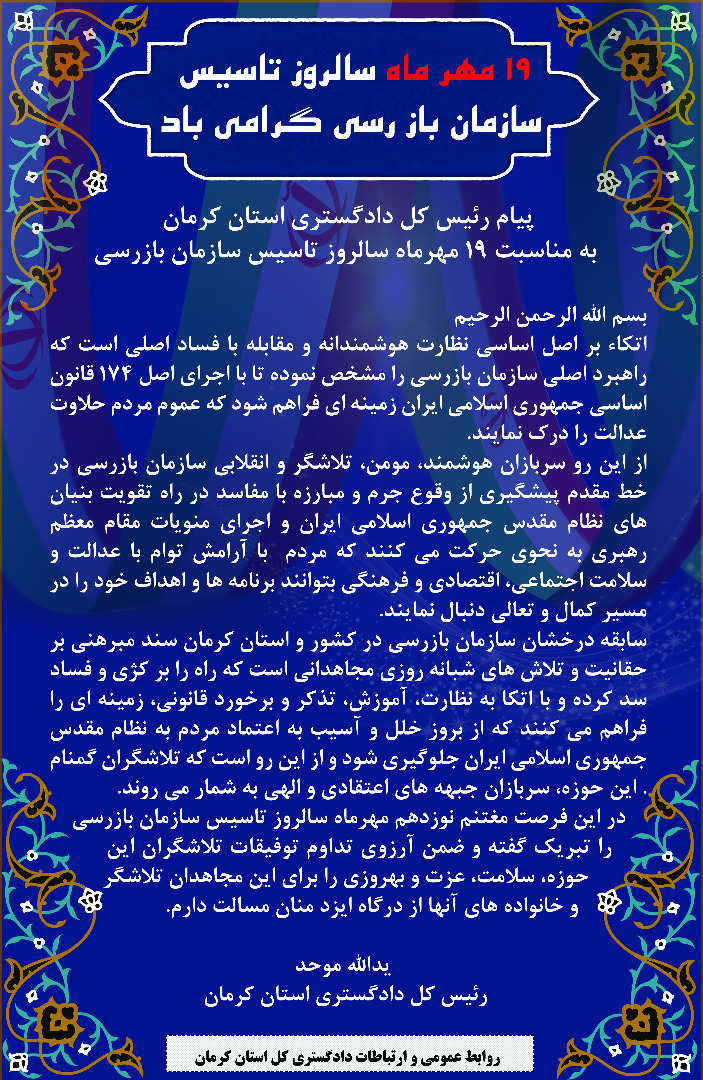 ۱۹ مهر ماه سالروز تاسیس
سازمان باز رسی گرامی باد

پیام رئیس کل دادگستری استان کرمان
به مناسبت ۱۹ مهرماه سالروز تاسیس سازمان بازرسی

بسم الله الرحمن الرحیم
اتکاء بر اصل اساسی نظارت هوشمندانه و مقابله با فساد اصلی است که راهبرد اصلی سازمان بازرسی را مشخص نموده تا با اجرای اصل ۱۷۴ قانون اساسی جمهوری اسلامی ایران زمینه ای فراهم شود که عموم مردم حلاوت عدالت را درک نمایند.
از این رو سربازان هوشمند، مومن، تلاشگر و انقلابی سازمان بازرسی در خط مقدم پیشگیری از وقوع جرم و مبارزه با مفاسد در راه تقویت بنیان های نظام مقدس جمهوری اسلامی ایران و اجرای منویات مقام معظم رهبری به نحوی حرکت می کنند که مردم با آرامش توام با عدالت و سلامت اجتماعی، اقتصادی و فرهنگی بتوانند برنامه ها و اهداف خود را در مسیر کمال و تعالی دنبال نمایند.
سابقه درخشان سازمان بازرسی در کشور و استان کرمان سند مبرهنی بر حقانیت و تلاش های شبانه روزی مجاهدانی است که راه را بر کژی و فساد سد کرده و با اتکا به نظارت، آموزش، تذکر و برخورد قانونی، زمینه ای را فراهم می کنند که از بروز خلل و آسیب به اعتماد مردم به نظام مقدس جمهوری اسلامی ایران جلوگیری شود و از این رو است که تلاشگران گمنام . این حوزه، سربازان جبهه های اعتقادی و الهی به شمار می روند.
در این فرصت مغتنم نوزدهم مهرماه سالروز تاسیس سازمان بازرسی را تبریک گفته و ضمن آرزوی تداوم توفیقات تلاشگران این حوزه، سلامت، عزت و بهروزی را برای این مجاهدان تلاشگر و خانواده های آنها از درگاه ایزد منان مسالت دارم.

یدالله موحد
رئیس کل دادگستری استان کرمان

روابط عمومی و ارتباطات دادگستری کل استان کرمان